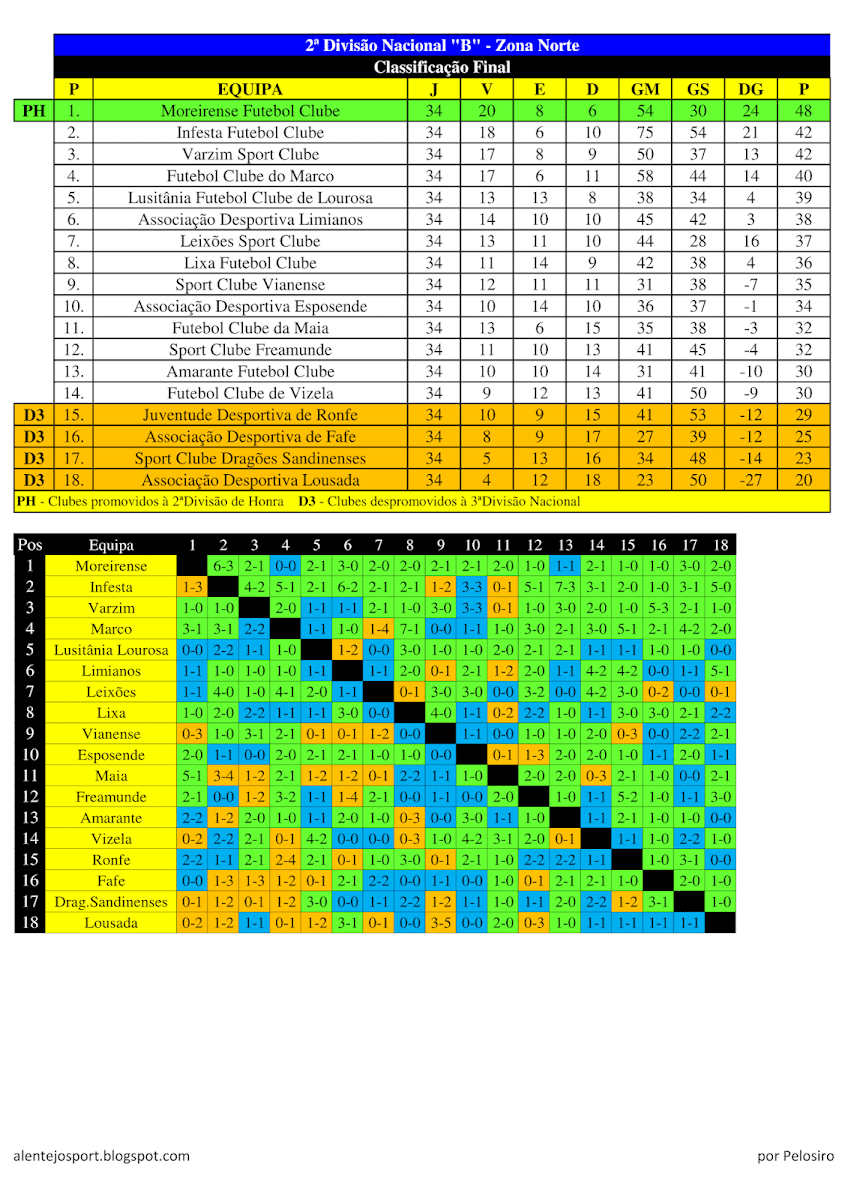 2ª Divisão Nacional "B" - Zona Norte

Classificação Final

| | P | EQUIPA | J | V | E | D | GM | GS | DG | P |
|---|---|---|---|---|---|---|---|---|---|---|
| PH | 1. | Moreirense Futebol Clube | 34 | 20 | 8 | 6 | 54 | 30 | 24 | 48 |
| | 2. | Infesta Futebol Clube | 34 | 18 | 6 | 10 | 75 | 54 | 21 | 42 |
| | 3. | Varzim Sport Clube | 34 | 17 | 8 | 9 | 50 | 37 | 13 | 42 |
| | 4. | Futebol Clube do Marco | 34 | 17 | 6 | 11 | 58 | 44 | 14 | 40 |
| | 5. | Lusitânia Futebol Clube de Lourosa | 34 | 13 | 13 | 8 | 38 | 34 | 4 | 39 |
| | 6. | Associação Desportiva Limianos | 34 | 14 | 10 | 10 | 45 | 42 | 3 | 38 |
| | 7. | Leixões Sport Clube | 34 | 13 | 11 | 10 | 44 | 28 | 16 | 37 |
| | 8. | Lixa Futebol Clube | 34 | 11 | 14 | 9 | 42 | 38 | 4 | 36 |
| | 9. | Sport Clube Vianense | 34 | 12 | 11 | 11 | 31 | 38 | -7 | 35 |
| | 10. | Associação Desportiva Esposende | 34 | 10 | 14 | 10 | 36 | 37 | -1 | 34 |
| | 11. | Futebol Clube da Maia | 34 | 13 | 6 | 15 | 35 | 38 | -3 | 32 |
| | 12. | Sport Clube Freamunde | 34 | 11 | 10 | 13 | 41 | 45 | -4 | 32 |
| | 13. | Amarante Futebol Clube | 34 | 10 | 10 | 14 | 31 | 41 | -10 | 30 |
| | 14. | Futebol Clube de Vizela | 34 | 9 | 12 | 13 | 41 | 50 | -9 | 30 |
| D3 | 15. | Juventude Desportiva de Ronfe | 34 | 10 | 9 | 15 | 41 | 53 | -12 | 29 |
| D3 | 16. | Associação Desportiva de Fafe | 34 | 8 | 9 | 17 | 27 | 39 | -12 | 25 |
| D3 | 17. | Sport Clube Dragões Sandinenses | 34 | 5 | 13 | 16 | 34 | 48 | -14 | 23 |
| D3 | 18. | Associação Desportiva Lousada | 34 | 4 | 12 | 18 | 23 | 50 | -27 | 20 |

PH - Clubes promovidos à 2ªDivisão de Honra D3 - Clubes despromovidos à 3ªDivisão Nacional

| Pos | Equipa | 1 | 2 | 3 | 4 | 5 | 6 | 7 | 8 | 9 | 10 | 11 | 12 | 13 | 14 | 15 | 16 | 17 | 18 |
|---|---|---|---|---|---|---|---|---|---|---|---|---|---|---|---|---|---|---|---|
| 1 | Moreirense | | 6-3 | 2-1 | 0-0 | 2-1 | 3-0 | 2-0 | 2-0 | 2-1 | 2-1 | 2-0 | 1-0 | 1-1 | 2-1 | 1-0 | 1-0 | 3-0 | 2-0 |
| 2 | Infesta | 1-3 | | 4-2 | 5-1 | 2-1 | 6-2 | 2-1 | 2-1 | 1-2 | 3-3 | 0-1 | 5-1 | 7-3 | 3-1 | 2-0 | 1-0 | 3-1 | 5-0 |
| 3 | Varzim | 1-0 | 1-0 | | 2-0 | 1-1 | 1-1 | 2-1 | 1-0 | 3-0 | 3-3 | 0-1 | 1-0 | 3-0 | 2-0 | 1-0 | 5-3 | 2-1 | 1-0 |
| 4 | Marco | 3-1 | 3-1 | 2-2 | | 1-1 | 1-0 | 1-4 | 7-1 | 0-0 | 1-1 | 1-0 | 3-0 | 2-1 | 3-0 | 5-1 | 2-1 | 4-2 | 2-0 |
| 5 | Lusitânia Lourosa | 0-0 | 2-2 | 1-1 | 1-0 | | 1-2 | 0-0 | 3-0 | 1-0 | 1-0 | 2-0 | 2-1 | 2-1 | 1-1 | 1-1 | 1-0 | 1-0 | 0-0 |
| 6 | Limianos | 1-1 | 1-0 | 1-0 | 1-0 | 1-1 | | 1-1 | 2-0 | 0-1 | 2-1 | 1-2 | 2-0 | 1-1 | 4-2 | 4-2 | 0-0 | 1-1 | 5-1 |
| 7 | Leixões | 1-1 | 4-0 | 1-0 | 4-1 | 2-0 | 1-1 | | 0-1 | 3-0 | 3-0 | 0-0 | 3-2 | 0-0 | 4-2 | 3-0 | 0-2 | 0-0 | 0-1 |
| 8 | Lixa | 1-0 | 2-0 | 2-2 | 1-1 | 1-1 | 3-0 | 0-0 | | 4-0 | 1-1 | 0-2 | 2-2 | 1-0 | 1-1 | 3-0 | 3-0 | 2-1 | 2-2 |
| 9 | Vianense | 0-3 | 1-0 | 3-1 | 2-1 | 0-1 | 0-1 | 1-2 | 0-0 | | 1-1 | 0-0 | 1-0 | 1-0 | 2-0 | 0-3 | 0-0 | 2-2 | 2-1 |
| 10 | Esposende | 2-0 | 1-1 | 0-0 | 2-0 | 2-1 | 2-1 | 1-0 | 1-0 | 0-0 | | 0-1 | 1-3 | 2-0 | 2-0 | 1-0 | 1-1 | 2-0 | 1-1 |
| 11 | Maia | 5-1 | 3-4 | 1-2 | 2-1 | 1-2 | 1-2 | 0-1 | 2-2 | 1-1 | 1-0 | | 2-0 | 2-0 | 0-3 | 2-1 | 1-0 | 0-0 | 2-1 |
| 12 | Freamunde | 2-1 | 0-0 | 1-2 | 3-2 | 1-1 | 1-4 | 2-1 | 0-0 | 1-1 | 0-0 | 2-0 | | 1-0 | 1-1 | 5-2 | 1-0 | 1-1 | 3-0 |
| 13 | Amarante | 2-2 | 1-2 | 2-0 | 1-0 | 1-1 | 2-0 | 1-0 | 0-3 | 0-0 | 3-0 | 1-1 | 1-0 | | 1-1 | 2-1 | 1-0 | 1-0 | 0-0 |
| 14 | Vizela | 0-2 | 2-2 | 2-1 | 0-1 | 4-2 | 0-0 | 0-0 | 0-3 | 1-0 | 4-2 | 3-1 | 2-0 | 0-1 | | 1-1 | 1-0 | 2-2 | 1-0 |
| 15 | Ronfe | 2-2 | 1-1 | 2-1 | 2-4 | 2-1 | 0-1 | 1-0 | 3-0 | 0-1 | 2-1 | 1-0 | 2-2 | 2-2 | 1-1 | | 1-0 | 3-1 | 0-0 |
| 16 | Fafe | 0-0 | 1-3 | 1-3 | 1-2 | 0-1 | 2-1 | 2-2 | 0-0 | 1-1 | 0-0 | 1-0 | 0-1 | 2-1 | 2-1 | 1-0 | | 2-0 | 1-0 |
| 17 | Drag.Sandinenses | 0-1 | 1-2 | 0-1 | 1-2 | 3-0 | 0-0 | 1-1 | 2-2 | 1-2 | 1-1 | 1-0 | 1-1 | 2-0 | 2-2 | 1-2 | 3-1 | | 1-0 |
| 18 | Lousada | 0-2 | 1-2 | 1-1 | 0-1 | 1-2 | 3-1 | 0-1 | 0-0 | 3-5 | 0-0 | 2-0 | 0-3 | 1-0 | 1-1 | 1-1 | 1-1 | 1-1 | |

alentejosport.blogspot.com

por Pelosiro